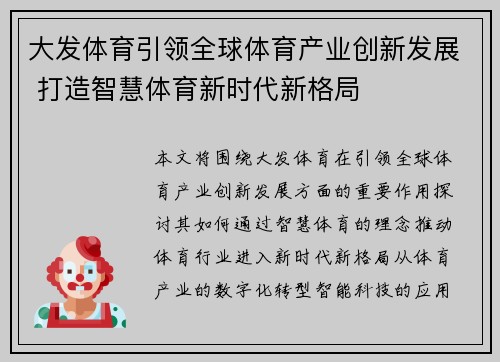 大发体育引领全球体育产业创新发展 打造智慧体育新时代新格局

本文将围绕大发体育在引领全球体育产业创新发展方面的重要作用探讨其如何通过智慧体育的理念推动体育行业进入新时代新格局从体育产业的数字化转型智能科技的应用